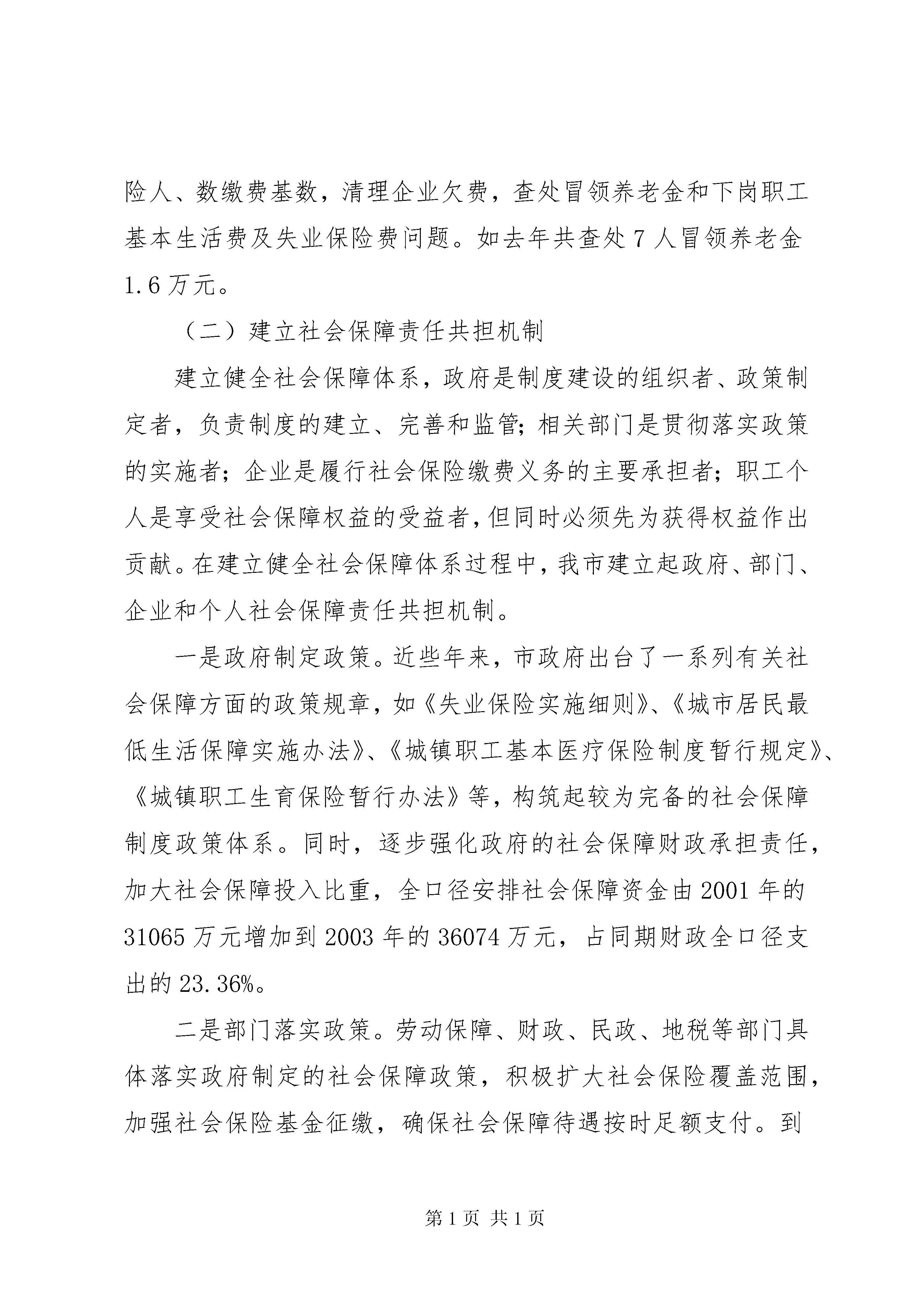 险人、数缴费基数，清理企业欠费，查处冒领养老金和下岗职工基本生活费及失业保险费问题。如去年共查处7人冒领养老金1.6万元。

（二）建立社会保障责任共担机制

建立健全社会保障体系，政府是制度建设的组织者、政策制定者，负责制度的建立、完善和监管；相关部门是贯彻落实政策的实施者；企业是履行社会保险缴费义务的主要承担者；职工个人是享受社会保障权益的受益者，但同时必须先为获得权益作出贡献。在建立健全社会保障体系过程中，我市建立起政府、部门、企业和个人社会保障责任共担机制。

一是政府制定政策。近些年来，市政府出台了一系列有关社会保障方面的政策规章，如《失业保险实施细则》、《城市居民最低生活保障实施办法》、《城镇职工基本医疗保险制度暂行规定》、《城镇职工生育保险暂行办法》等，构筑起较为完备的社会保障制度政策体系。同时，逐步强化政府的社会保障财政承担责任，加大社会保障投入比重，全口径安排社会保障资金由2001年的31065万元增加到2003年的36074万元，占同期财政全口径支出的23.36%。

二是部门落实政策。劳动保障、财政、民政、地税等部门具体落实政府制定的社会保障政策，积极扩大社会保险覆盖范围，加强社会保险基金征缴，确保社会保障待遇按时足额支付。到

第1页 共1页